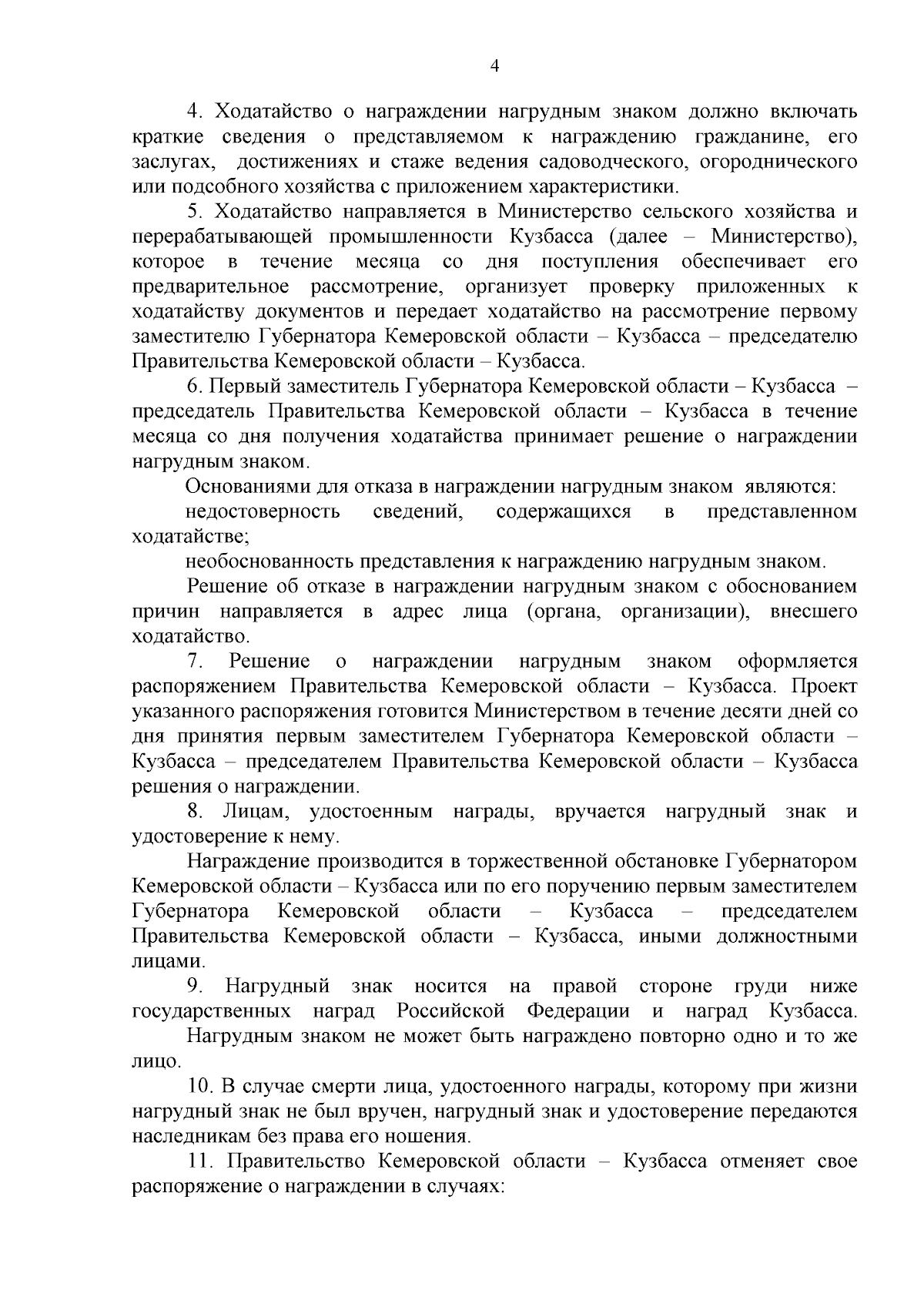 4

4. Ходатайство о награждении нагрудным знаком должно включать краткие сведения о представляемом к награждению гражданине, его заслугах, достижениях и стаже ведения садоводческого, огороднического или подсобного хозяйства с приложением характеристики.

5. Ходатайство направляется в Министерство сельского хозяйства и перерабатывающей промышленности Кузбасса (далее – Министерство), которое в течение месяца со дня поступления обеспечивает его предварительное рассмотрение, организует проверку приложенных к ходатайству документов и передает ходатайство на рассмотрение первому заместителю Губернатора Кемеровской области – Кузбасса – председателю Правительства Кемеровской области – Кузбасса.

6. Первый заместитель Губернатора Кемеровской области – Кузбасса – председатель Правительства Кемеровской области – Кузбасса в течение месяца со дня получения ходатайства принимает решение о награждении нагрудным знаком.

Основаниями для отказа в награждении нагрудным знаком являются:

недостоверность сведений, содержащихся в представленном ходатайстве;

необоснованность представления к награждению нагрудным знаком.

Решение об отказе в награждении нагрудным знаком с обоснованием причин направляется в адрес лица (органа, организации), внесшего ходатайство.

7. Решение о награждении нагрудным знаком оформляется распоряжением Правительства Кемеровской области – Кузбасса. Проект указанного распоряжения готовится Министерством в течение десяти дней со дня принятия первым заместителем Губернатора Кемеровской области – Кузбасса – председателем Правительства Кемеровской области – Кузбасса решения о награждении.

8. Лицам, удостоенным награды, вручается нагрудный знак и удостоверение к нему.

Награждение производится в торжественной обстановке Губернатором Кемеровской области – Кузбасса или по его поручению первым заместителем Губернатора Кемеровской области – Кузбасса – председателем Правительства Кемеровской области – Кузбасса, иными должностными лицами.

9. Нагрудный знак носится на правой стороне груди ниже государственных наград Российской Федерации и наград Кузбасса.

Нагрудным знаком не может быть награждено повторно одно и то же лицо.

10. В случае смерти лица, удостоенного награды, которому при жизни нагрудный знак не был вручен, нагрудный знак и удостоверение передаются наследникам без права его ношения.

11. Правительство Кемеровской области – Кузбасса отменяет свое распоряжение о награждении в случаях: